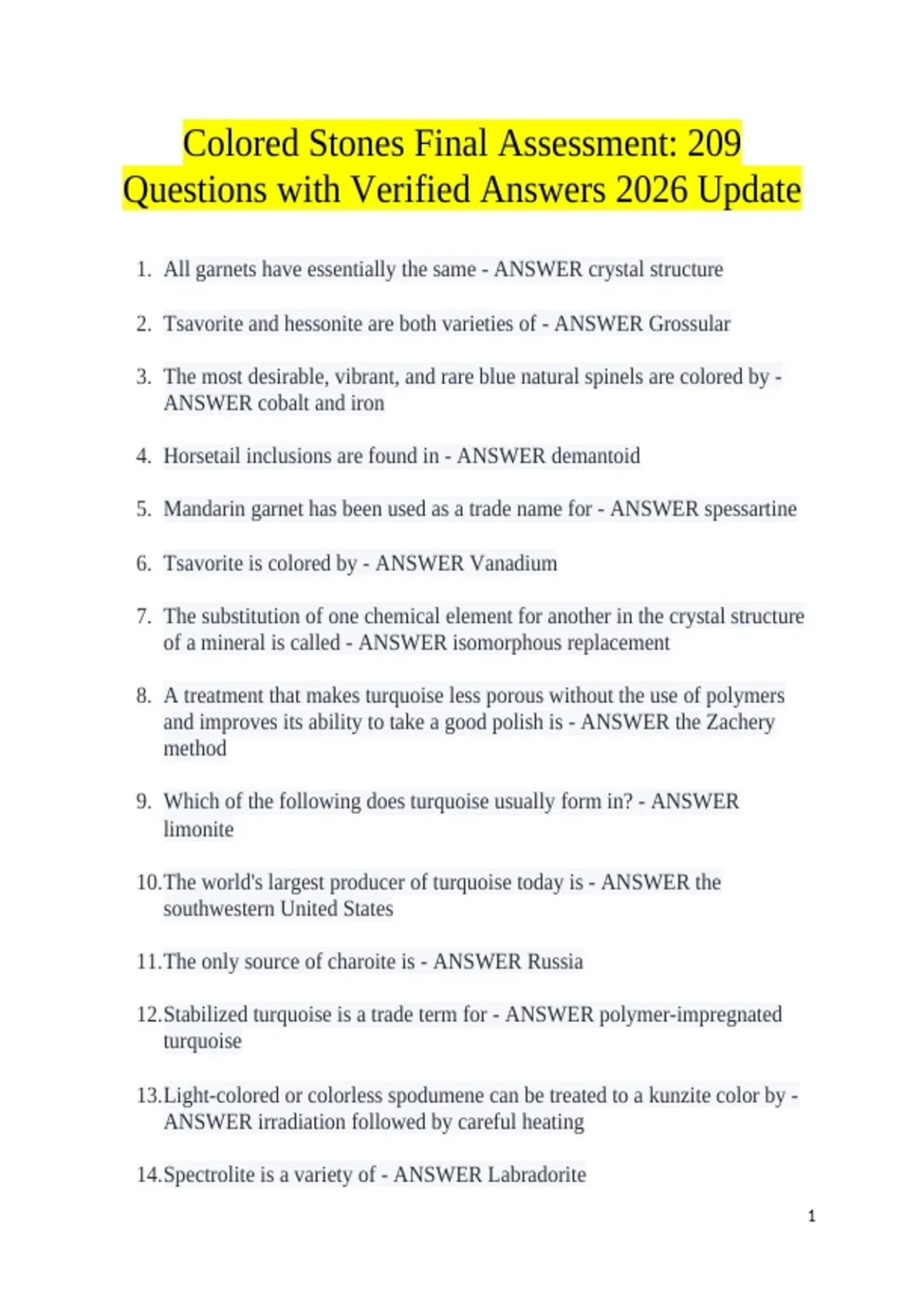 Colored Stones Final Assessment: 209 Questions with Verified Answers 2026 Update

1. All garnets have essentially the same - ANSWER crystal structure

2. Tsavorite and hessonite are both varieties of - ANSWER Grossular

3. The most desirable, vibrant, and rare blue natural spinels are colored by - ANSWER cobalt and iron

4. Horsetail inclusions are found in - ANSWER demantoid

5. Mandarin garnet has been used as a trade name for - ANSWER spessartine

6. Tsavorite is colored by - ANSWER Vanadium

7. The substitution of one chemical element for another in the crystal structure of a mineral is called - ANSWER isomorphous replacement

8. A treatment that makes turquoise less porous without the use of polymers and improves its ability to take a good polish is - ANSWER the Zachery method

9. Which of the following does turquoise usually form in? - ANSWER limonite

10. The world's largest producer of turquoise today is - ANSWER the southwestern United States

11. The only source of charoite is - ANSWER Russia

12. Stabilized turquoise is a trade term for - ANSWER polymer-impregnated turquoise

13. Light-colored or colorless spodumene can be treated to a kunzite color by - ANSWER irradiation followed by careful heating

14. Spectrolite is a variety of - ANSWER Labradorite

1